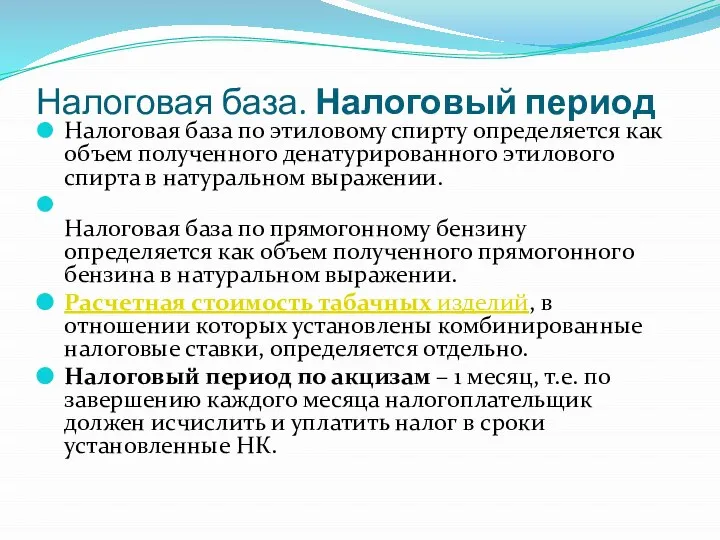 Налоговая база. Налоговый период

Налоговая база по этиловому спирту определяется как объем полученного денатурированного этилового спирта в натуральном выражении.

Налоговая база по прямогонному бензину определяется как объем полученного прямогонного бензина в натуральном выражении.

Расчетная стоимость табачных изделий, в отношении которых установлены комбинированные налоговые ставки, определяется отдельно.

Налоговый период по акцизам – 1 месяц, т.е. по завершению каждого месяца налогоплательщик должен исчислить и уплатить налог в сроки установленные НК.